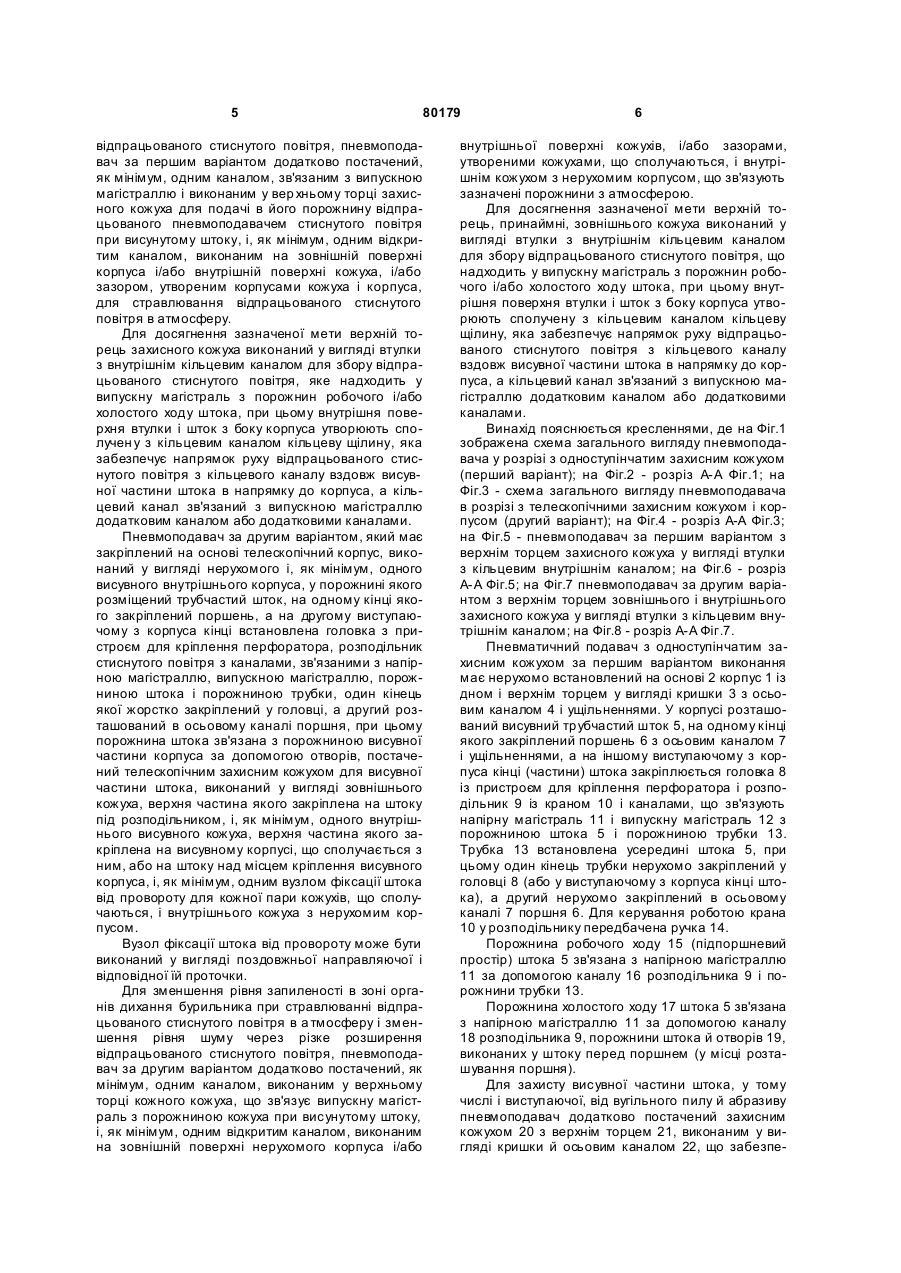 5 80179 6

відпрацьованого стиснутого повітря, пневмоподавач за першим варіантом додатково постачений, як мінімум, одним каналом, зв'язаним з випускною магістраллю і виконаним у верхньому торці захисного кожуха для подачі в його порожнину відпрацьованого пневмоподавачем стиснутого повітря при висунутому штоку, і, як мінімум, одним відкритим каналом, виконаним на зовнішній поверхні корпуса і/або внутрішній поверхні кожуха, і/або зазором, утвореним корпусами кожуха і корпуса, для стравлювання відпрацьованого стиснутого повітря в атмосферу.

Для досягнення зазначеної мети верхній торець захисного кожуха виконаний у вигляді втулки з внутрішнім кільцевим каналом для збору відпрацьованого стиснутого повітря, яке надходить у випускну магістраль з порожнин робочого і/або холостого ходу штока, при цьому внутрішня поверхня втулки і шток з боку корпуса утворюють сполучену з кільцевим каналом кільцеву щілину, яка забезпечує напрямок руху відпрацьованого стиснутого повітря з кільцевого каналу вздовж висувної частини штока в напрямку до корпуса, а кільцевий канал зв'язаний з випускною магістраллю додатковим каналом або додатковими каналами.

Пневмоподавач за другим варіантом, який має закріплений на основі телескопічний корпус, виконаний у вигляді нерухомого і, як мінімум, одного висувного внутрішнього корпуса, у порожнині якого розміщений трубчастий шток, на одному кінці якого закріплений поршень, а на другому виступаючому з корпуса кінці встановлена головка з пристроєм для кріплення перфоратора, розподільник стиснутого повітря з каналами, зв'язаними з напірною магістраллю, випускною магістраллю, порожниною штока і порожниною трубки, один кінець якої жорстко закріплений у головці, а другий розташований в осьовому каналі поршня, при цьому порожнина штока зв'язана з порожниною висувної частини корпуса за допомогою отворів, постачений телескопічним захисним кожухом для висувної частини штока, виконаний у вигляді зовнішнього кожуха, верхня частина якого закріплена на штоку під розподільником, і, як мінімум, одного внутрішнього висувного кожуха, верхня частина якого закріплена на висувному корпусі, що сполучається з ним, або на штоку над місцем кріплення висувного корпуса, і, як мінімум, одним вузлом фіксації штока від провороту для кожної пари кожухів, що сполучаються, і внутрішнього кожуха з нерухомим корпусом.

Вузол фіксації штока від провороту може бути виконаний у вигляді поздовжньої направляючої і відповідної їй проточки.

Для зменшення рівня запиленості в зоні органів дихання бурильника при стравлюванні відпрацьованого стиснутого повітря в атмосферу і зменшення рівня шуму через різке розширення відпрацьованого стиснутого повітря, пневмоподавач за другим варіантом додатково постачений, як мінімум, одним каналом, виконаним у верхньому торці кожного кожуха, що зв'язує випускну магістраль з порожниною кожуха при висунутому штоку, і, як мінімум, одним відкритим каналом, виконаним на зовнішній поверхні нерухомого корпуса і/або внутрішньої поверхні кожухів, і/або зазорами, утвореними кожухами, що сполучаються, і внутрішнім кожухом з нерухомим корпусом, що зв'язують зазначені порожнини з атмосферою.

Для досягнення зазначеної мети верхній торець, принаймні, зовнішнього кожуха виконаний у вигляді втулки з внутрішнім кільцевим каналом для збору відпрацьованого стиснутого повітря, що надходить у випускну магістраль з порожнин робочого і/або холостого ходу штока, при цьому внутрішня поверхня втулки і шток з боку корпуса утворюють сполучену з кільцевим каналом кільцеву щілину, яка забезпечує напрямок руху відпрацьованого стиснутого повітря з кільцевого каналу вздовж висувної частини штока в напрямку до корпуса, а кільцевий канал зв'язаний з випускною магістраллю додатковим каналом або додатковими каналами.

Винахід пояснюється кресленнями, де на Фіг.1 зображена схема загального вигляду пневмоподавача у розрізі з одноступінчатим захисним кожухом (перший варіант); на Фіг.2 - розріз А-А Фіг.1; на Фіг.3 - схема загального вигляду пневмоподавача в розрізі з телескопічними захисним кожухом і корпусом (другий варіант); на Фіг.4 - розріз А-А Фіг.3; на Фіг.5 - пневмоподавач за першим варіантом з верхнім торцем захисного кожуха у вигляді втулки з кільцевим внутрішнім каналом; на Фіг.6 - розріз А-А Фіг.5; на Фіг.7 пневмоподавач за другим варіантом з верхнім торцем зовнішнього і внутрішнього захисного кожуха у вигляді втулки з кільцевим внутрішнім каналом; на Фіг.8 - розріз А-А Фіг.7.

Пневматичний подавач з одноступінчатим захисним кожухом за першим варіантом виконання має нерухомо встановлений на основі 2 корпус 1 із дном і верхнім торцем у вигляді кришки 3 з осьовим каналом 4 і ущільненнями. У корпусі розташований висувний трубчастий шток 5, на одному кінці якого закріплений поршень 6 з осьовим каналом 7 і ущільненнями, а на іншому виступаючому з корпуса кінці (частини) штока закріплюється головка 8 із пристроєм для кріплення перфоратора і розподільник 9 із краном 10 і каналами, що зв'язують напірну магістраль 11 і випускну магістраль 12 з порожниною штока 5 і порожниною трубки 13. Трубка 13 встановлена усередині штока 5, при цьому один кінець трубки нерухомо закріплений у головці 8 (або у виступаючому з корпуса кінці штока), а другий нерухомо закріплений в осьовому каналі 7 поршня 6. Для керування роботою крана 10 у розподільнику передбачена ручка 14.

Порожнина робочого ходу 15 (підпоршневий простір) штока 5 зв'язана з напірною магістраллю 11 за допомогою каналу 16 розподільника 9 і порожнини трубки 13.

Порожнина холостого ходу 17 штока 5 зв'язана з напірною магістраллю 11 за допомогою каналу 18 розподільника 9, порожнини штока й отворів 19, виконаних у штоку перед поршнем (у місці розташування поршня).

Для захисту висувної частини штока, у тому числі і виступаючої, від вугільного пилу й абразиву пневмоподавач додатково постачений захисним кожухом 20 з верхнім торцем 21, виконаним у вигляді кришки й осьовим каналом 22, що забезпе-